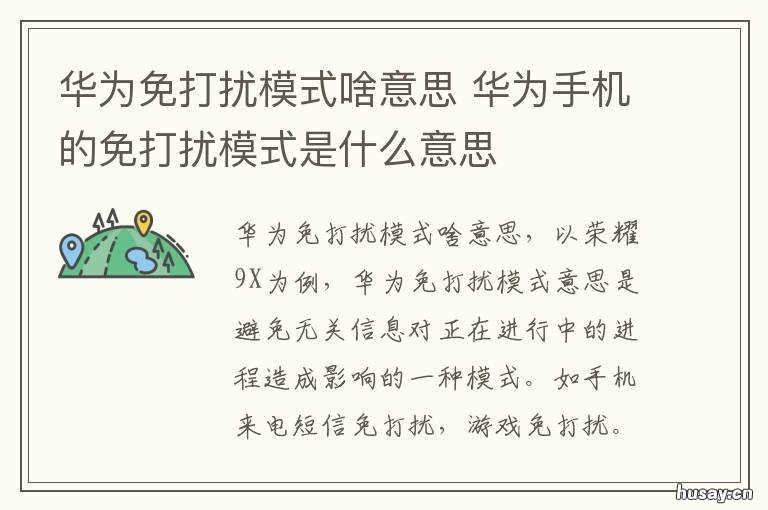 华为免打扰模式啥意思 华为手机的免打扰模式是什么意思

华为免打扰模式啥意思，以荣耀9X为例，华为免打扰模式意思是避免无关信息对正在进行中的进程造成影响的一种模式。如手机来电短信免打扰，游戏免打扰。

husay.cn